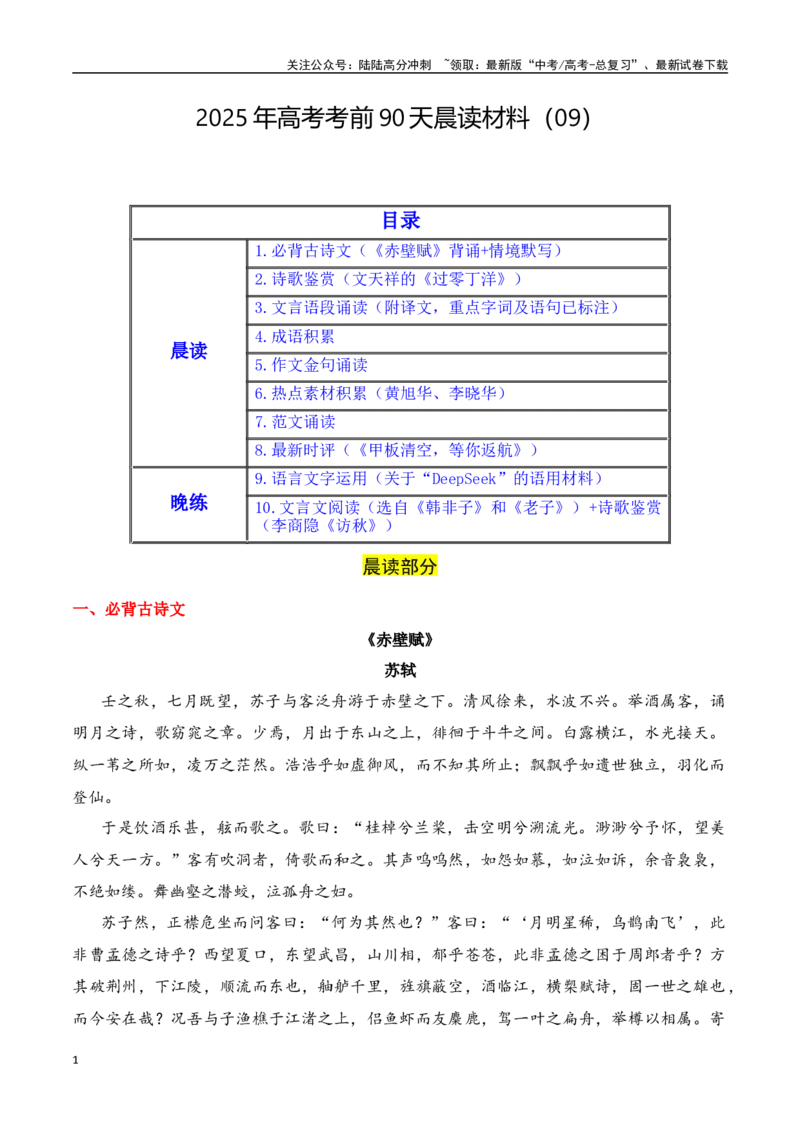 关注公众号：陆陆高分冲刺 ~领取：最新版“中考/高考-总复习”、最新试卷下载

2025年高考考前90天晨读材料（09）

| 目录 | |
|---|---|
| 晨读 | 1.必背古诗文（《赤壁赋》背诵+情境默写） |
| | 2.诗歌鉴赏（文天祥的《过零丁洋》） |
| | 3.文言语段诵读（附译文，重点字词及语句已标注） |
| | 4.成语积累 |
| | 5.作文金句诵读 |
| | 6.热点素材积累（黄旭华、李晓华） |
| | 7.范文诵读 |
| | 8.最新时评（《甲板清空，等你返航》） |
| 晚练 | 9.语言文字运用（关于“DeepSeek”的语用材料） |
| | 10.文言文阅读（选自《韩非子》和《老子》）+诗歌鉴赏（李商隐《访秋》） |

晨读部分

一、必背古诗文

《赤壁赋》

苏轼

壬之秋，七月既望，苏子与客泛舟游于赤壁之下。清风徐来，水波不兴。举酒属客，诵明月之诗，歌窈窕之章。少焉，月出于东山之上，徘徊于斗牛之间。白露横江，水光接天。纵一苇之所如，凌万之茫然。浩浩乎如虚御风，而不知其所止；飘飘乎如遗世独立，羽化而登仙。

于是饮酒乐甚，舷而歌之。歌曰：“桂棹兮兰桨，击空明兮溯流光。渺渺兮予怀，望美人兮天一方。”客有吹洞者，倚歌而和之。其声呜呜然，如怨如慕，如泣如诉，余音袅袅，不绝如缕。舞幽壑之潜蛟，泣孤舟之妇。

苏子然，正襟危坐而问客曰：“何为其然也？”客曰：“‘月明星稀，乌鹊南飞’，此非曹孟德之诗乎？西望夏口，东望武昌，山川相，郁乎苍苍，此非孟德之困于周郎者乎？方其破荆州，下江陵，顺流而东也，舳舻千里，旌旗蔽空，酒临江，横槊赋诗，固一世之雄也，而今安在哉？况吾与子渔樵于江渚之上，侣鱼虾而友麋鹿，驾一叶之扁舟，举樽以相属。寄

1